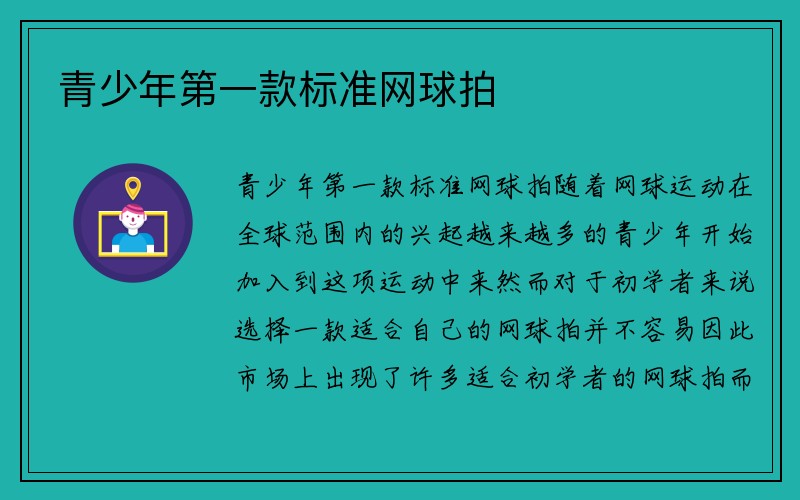 青少年第一款标准网球拍

青少年第一款标准网球拍随着网球运动在全球范围内的兴起越来越多的青少年开始加入到这项运动中来然而对于初学者来说选择一款适合自己的网球拍并不容易因此市场上出现了许多适合初学者的网球拍而